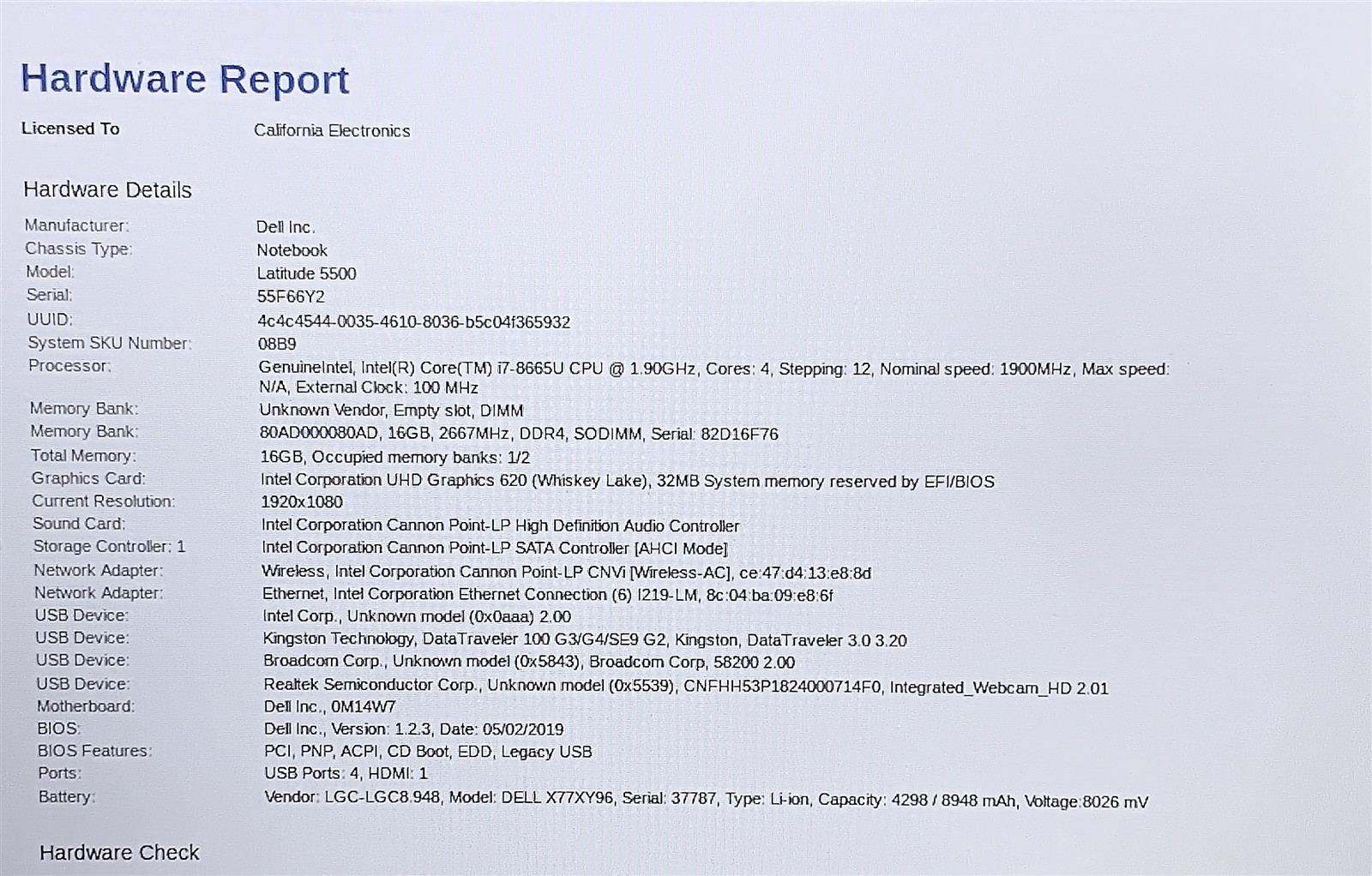 Hardware Report

Licensed To California Electronics

Hardware Details

Manufacturer: Dell Inc.
Chassis Type: Notebook
Model: Latitude 5500
Serial: 55F66Y2
UUID: 4c4c4544-0035-4610-8036-b5c04f365932
System SKU Number: 08B9
Processor: GenuineIntel, Intel(R) Core(TM) i7-8665U CPU @ 1.90GHz, Cores: 4, Stepping: 12, Nominal speed: 1900MHz, Max speed: N/A, External Clock: 100 MHz
Memory Bank: Unknown Vendor, Empty slot, DIMM
Memory Bank: 80AD000080AD, 16GB, 2667MHz, DDR4, SODIMM, Serial: 82D16F76
Total Memory: 16GB, Occupied memory banks: 1/2
Graphics Card: Intel Corporation UHD Graphics 620 (Whiskey Lake), 32MB System memory reserved by EFI/BIOS
Current Resolution: 1920x1080
Sound Card: Intel Corporation Cannon Point-LP High Definition Audio Controller
Storage Controller: 1 Intel Corporation Cannon Point-LP SATA Controller [AHCI Mode]
Network Adapter: Wireless, Intel Corporation Cannon Point-LP CNVi [Wireless-AC], ce:47:d4:13:e8:8d
Network Adapter: Ethernet, Intel Corporation Ethernet Connection (6) I219-LM, 8c:04:ba:09:e8:6f
USB Device: Intel Corp., Unknown model (0x0aaa) 2.00
USB Device: Kingston Technology, DataTraveler 100 G3/G4/SE9 G2, Kingston, DataTraveler 3.0 3.20
USB Device: Broadcom Corp., Unknown model (0x5843), Broadcom Corp, 58200 2.00
USB Device: Realtek Semiconductor Corp., Unknown model (0x5539), CNFHH53P1824000714F0, Integrated_Webcam_HD 2.01
Motherboard: Dell Inc., 0M14W7
BIOS: Dell Inc., Version: 1.2.3, Date: 05/02/2019
BIOS Features: PCI, PNP, ACPI, CD Boot, EDD, Legacy USB
Ports: USB Ports: 4, HDMI: 1
Battery: Vendor: LGC-LGC8.948, Model: DELL X77XY96, Serial: 37787, Type: Li-ion, Capacity: 4298 / 8948 mAh, Voltage:8026 mV

Hardware Check